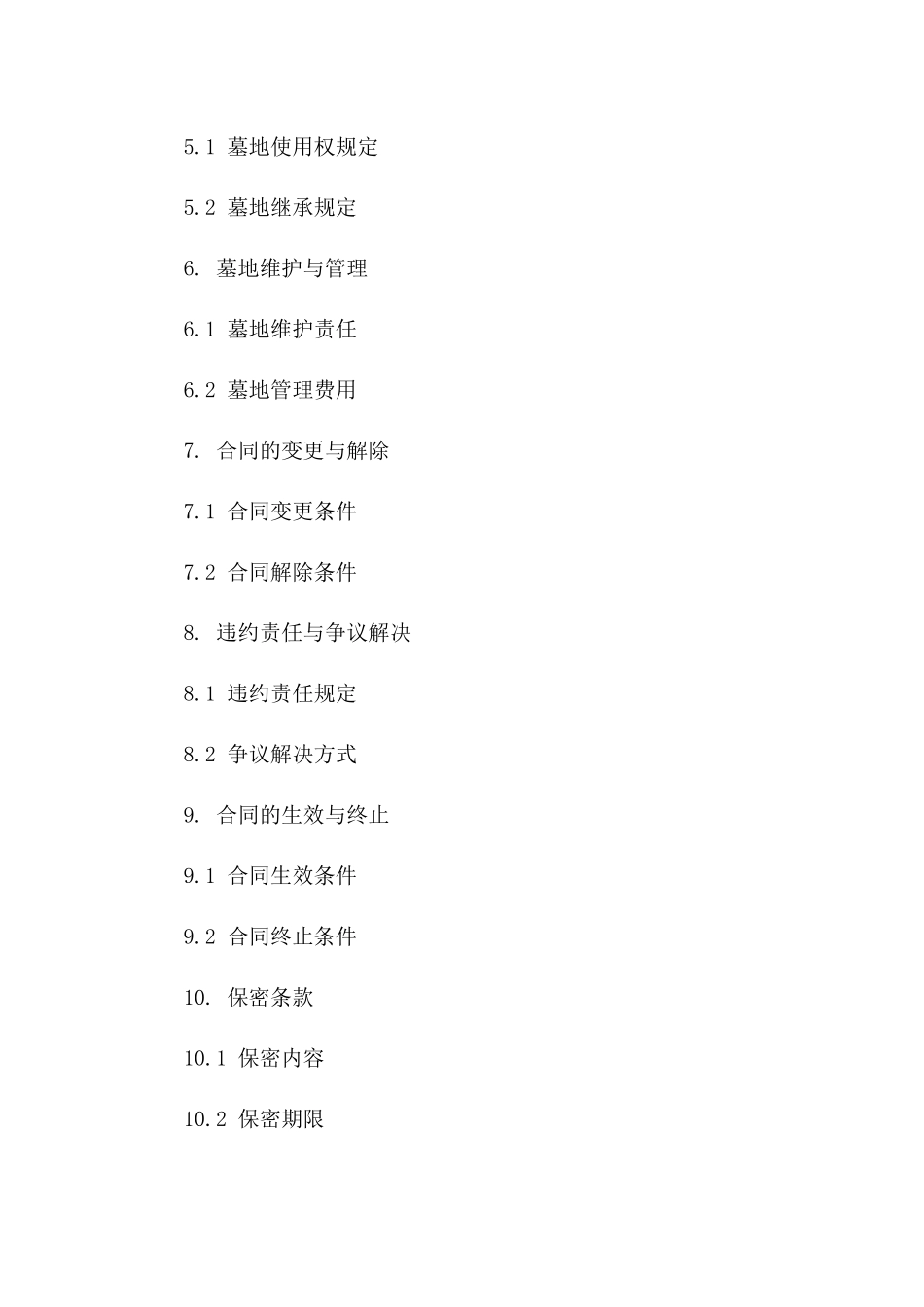 5.1 墓地使用权规定

5.2 墓地继承规定

6. 墓地维护与管理

6.1 墓地维护责任

6.2 墓地管理费用

7. 合同的变更与解除

7.1 合同变更条件

7.2 合同解除条件

8. 违约责任与争议解决

8.1 违约责任规定

8.2 争议解决方式

9. 合同的生效与终止

9.1 合同生效条件

9.2 合同终止条件

10. 保密条款

10.1 保密内容

10.2 保密期限